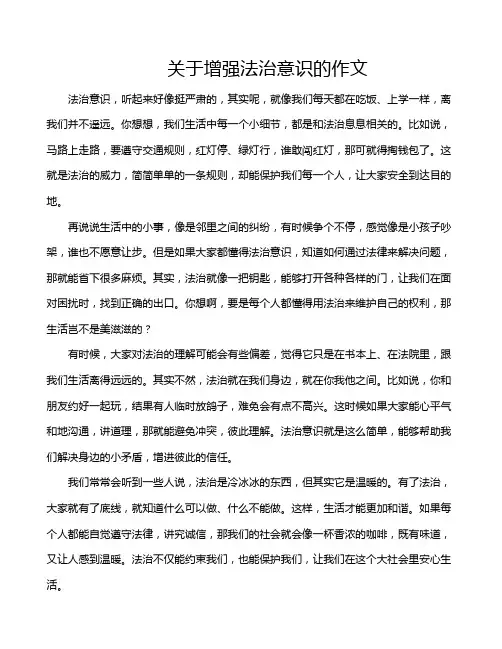 关于增强法治意识的作文

法治意识，听起来好像挺严肃的，其实呢，就像我们每天都在吃饭、上学一样，离我们并不遥远。你想想，我们生活中每一个小细节，都是和法治息息相关的。比如说，马路上走路，要遵守交通规则，红灯停、绿灯行，谁敢闯红灯，那可就得掏钱包了。这就是法治的威力，简简单单的一条规则，却能保护我们每一个人，让大家安全到达目的地。

再说说生活中的小事，像是邻里之间的纠纷，有时候争个不停，感觉像是小孩子吵架，谁也不愿意让步。但是如果大家都懂得法治意识，知道如何通过法律来解决问题，那就能省下很多麻烦。其实，法治就像一把钥匙，能够打开各种各样的门，让我们在面对困扰时，找到正确的出口。你想啊，要是每个人都懂得用法治来维护自己的权利，那生活岂不是美滋滋的？

有时候，大家对法治的理解可能会有些偏差，觉得它只是在书本上、在法院里，跟我们生活离得远远的。其实不然，法治就在我们身边，就在你我他之间。比如说，你和朋友约好一起玩，结果有人临时放鸽子，难免会有点不高兴。这时候如果大家能心平气和地沟通，讲道理，那就能避免冲突，彼此理解。法治意识就是这么简单，能够帮助我们解决身边的小矛盾，增进彼此的信任。

我们常常会听到一些人说，法治是冷冰冰的东西，但其实它是温暖的。有了法治，大家就有了底线，就知道什么可以做、什么不能做。这样，生活才能更加和谐。如果每个人都能自觉遵守法律，讲究诚信，那我们的社会就会像一杯香浓的咖啡，既有味道，又让人感到温暖。法治不仅能约束我们，也能保护我们，让我们在这个大社会里安心生活。